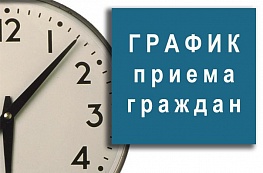 12
1
2
3
4

ГРАФИК
приема
граждан